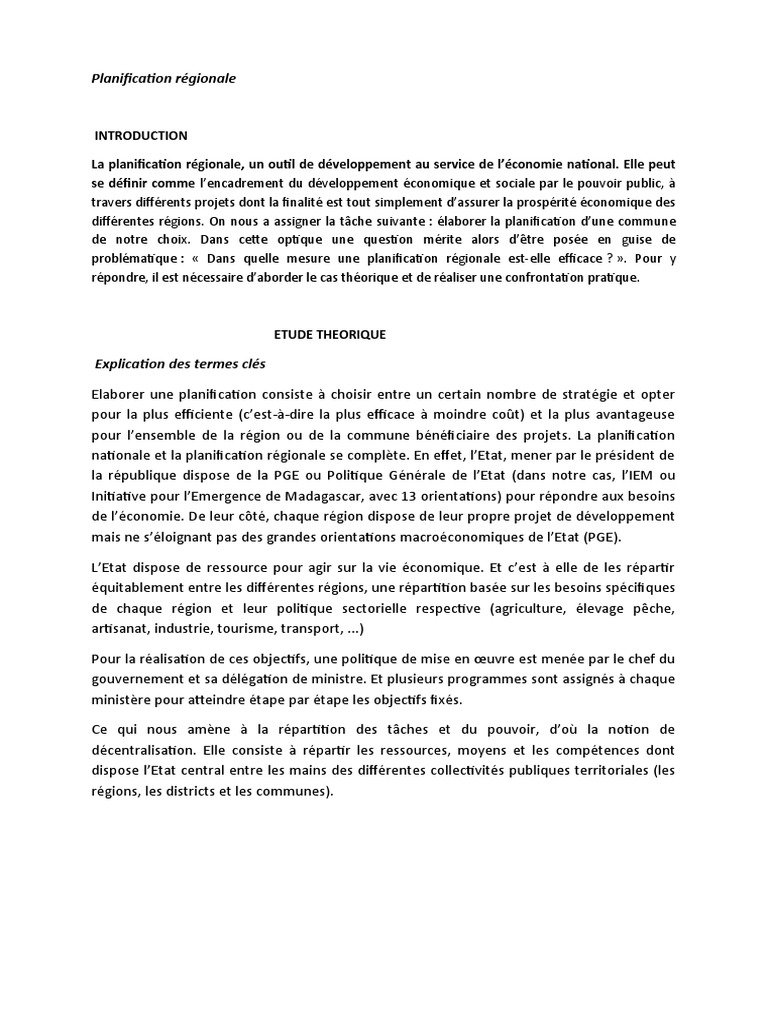 Planification régionale

INTRODUCTION

La planification régionale, un outil de développement au service de l'économie national. Elle peut se définir comme l'encadrement du développement économique et sociale par le pouvoir public, à travers différents projets dont la finalité est tout simplement d'assurer la prospérité économique des différentes régions. On nous a assigner la tâche suivante : élaborer la planification d'une commune de notre choix. Dans cette optique une question mérite alors d'être posée en guise de problématique : « Dans quelle mesure une planification régionale est-elle efficace ? ». Pour y répondre, il est nécessaire d'aborder le cas théorique et de réaliser une confrontation pratique.

ETUDE THEORIQUE

Explication des termes clés

Elaborer une planification consiste à choisir entre un certain nombre de stratégie et opter pour la plus efficiente (c'est-à-dire la plus efficace à moindre coût) et la plus avantageuse pour l'ensemble de la région ou de la commune bénéficiaire des projets. La planification nationale et la planification régionale se complète. En effet, l'Etat, mener par le président de la république dispose de la PGE ou Politique Générale de l'Etat (dans notre cas, l'IEM ou Initiative pour l'Emergence de Madagascar, avec 13 orientations) pour répondre aux besoins de l'économie. De leur côté, chaque région dispose de leur propre projet de développement mais ne s'éloignant pas des grandes orientations macroéconomiques de l'Etat (PGE).

L'Etat dispose de ressource pour agir sur la vie économique. Et c'est à elle de les répartir équitablement entre les différentes régions, une répartition basée sur les besoins spécifiques de chaque région et leur politique sectorielle respective (agriculture, élevage pêche, artisanat, industrie, tourisme, transport, ...)

Pour la réalisation de ces objectifs, une politique de mise en œuvre est menée par le chef du gouvernement et sa délégation de ministre. Et plusieurs programmes sont assignés à chaque ministère pour atteindre étape par étape les objectifs fixés.

Ce qui nous amène à la répartition des tâches et du pouvoir, d'où la notion de décentralisation. Elle consiste à répartir les ressources, moyens et les compétences dont dispose l'Etat central entre les mains des différentes collectivités publiques territoriales (les régions, les districts et les communes).